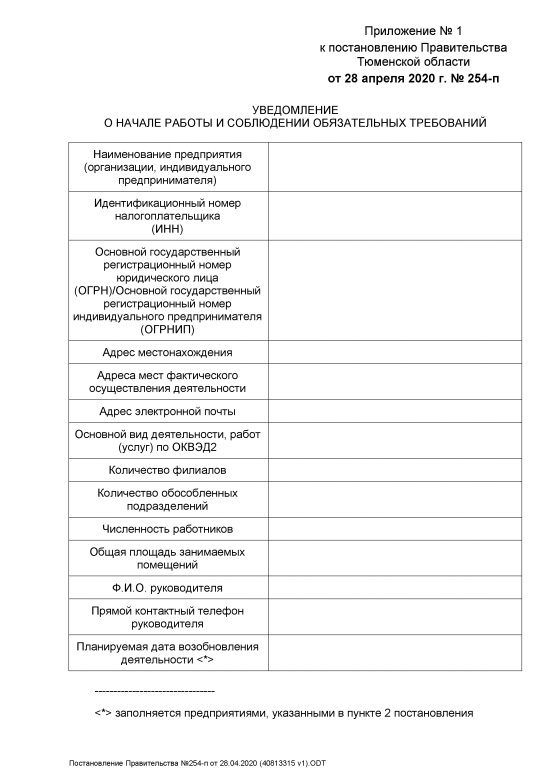 Приложение № 1
к постановлению Правительства
Тюменской области
от 28 апреля 2020 г. № 254-п

УВЕДОМЛЕНИЕ
О НАЧАЛЕ РАБОТЫ И СОБЛЮДЕНИИ ОБЯЗАТЕЛЬНЫХ ТРЕБОВАНИЙ

| | |
|---|---|
| Наименование предприятия (организации, индивидуального предпринимателя) | |
| Идентификационный номер налогоплательщика (ИНН) | |
| Основной государственный регистрационный номер юридического лица (ОГРН)/Основной государственный регистрационный номер индивидуального предпринимателя (ОГРНИП) | |
| Адрес местонахождения | |
| Адреса мест фактического осуществления деятельности | |
| Адрес электронной почты | |
| Основной вид деятельности, работ (услуг) по ОКВЭД2 | |
| Количество филиалов | |
| Количество обособленных подразделений | |
| Численность работников | |
| Общая площадь занимаемых помещений | |
| Ф.И.О. руководителя | |
| Прямой контактный телефон руководителя | |
| Планируемая дата возобновления деятельности <*> | |

--------------------------------

<*> заполняется предприятиями, указанными в пункте 2 постановления

Постановление Правительства №254-п от 28.04.2020 (40813315 v1).ODT